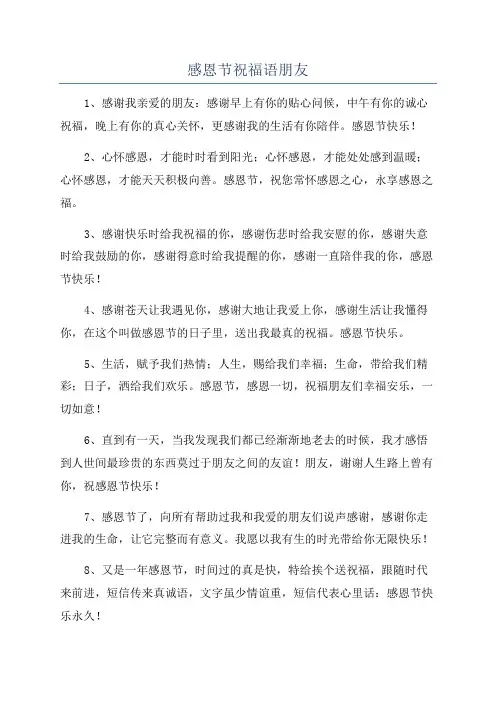 感恩节祝福语朋友

1、感谢我亲爱的朋友：感谢早上有你的贴心问候，中午有你的诚心祝福，晚上有你的真心关怀，更感谢我的生活有你陪伴。感恩节快乐！

2、心怀感恩，才能时时看到阳光；心怀感恩，才能处处感到温暖；心怀感恩，才能天天积极向善。感恩节，祝您常怀感恩之心，永享感恩之福。

3、感谢快乐时给我祝福的你，感谢伤悲时给我安慰的你，感谢失意时给我鼓励的你，感谢得意时给我提醒的你，感谢一直陪伴我的你，感恩节快乐！

4、感谢苍天让我遇见你，感谢大地让我爱上你，感谢生活让我懂得你，在这个叫做感恩节的日子里，送出我最真的祝福。感恩节快乐。

5、生活，赋予我们热情；人生，赐给我们幸福；生命，带给我们精彩；日子，洒给我们欢乐。感恩节，感恩一切，祝福朋友们幸福安乐，一切如意！

6、直到有一天，当我发现我们都已经渐渐地老去的时候，我才感悟到人世间最珍贵的东西莫过于朋友之间的友谊！朋友，谢谢人生路上曾有你，祝感恩节快乐！

7、感恩节了，向所有帮助过我和我爱的朋友们说声感谢，感谢你走进我的生命，让它完整而有意义。我愿以我有生的时光带给你无限快乐！

8、又是一年感恩节，时间过的真是快，特给挨个送祝福，跟随时代来前进，短信传来真诚语，文字虽少情谊重，短信代表心里话：感恩节快乐永久！